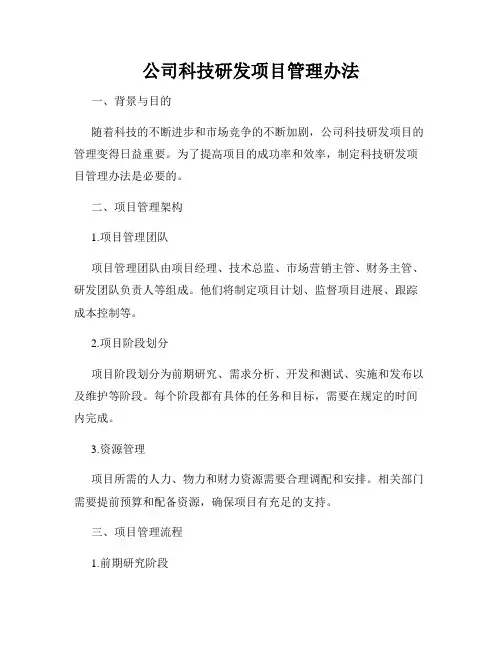 公司科技研发项目管理办法

一、背景与目的

随着科技的不断进步和市场竞争的不断加剧，公司科技研发项目的管理变得日益重要。为了提高项目的成功率和效率，制定科技研发项目管理办法是必要的。

二、项目管理架构

1.项目管理团队

项目管理团队由项目经理、技术总监、市场营销主管、财务主管、研发团队负责人等组成。他们将制定项目计划、监督项目进展、跟踪成本控制等。

2.项目阶段划分

项目阶段划分为前期研究、需求分析、开发和测试、实施和发布以及维护等阶段。每个阶段都有具体的任务和目标，需要在规定的时间内完成。

3.资源管理

项目所需的人力、物力和财力资源需要合理调配和安排。相关部门需要提前预算和配备资源，确保项目有充足的支持。

三、项目管理流程

1.前期研究阶段